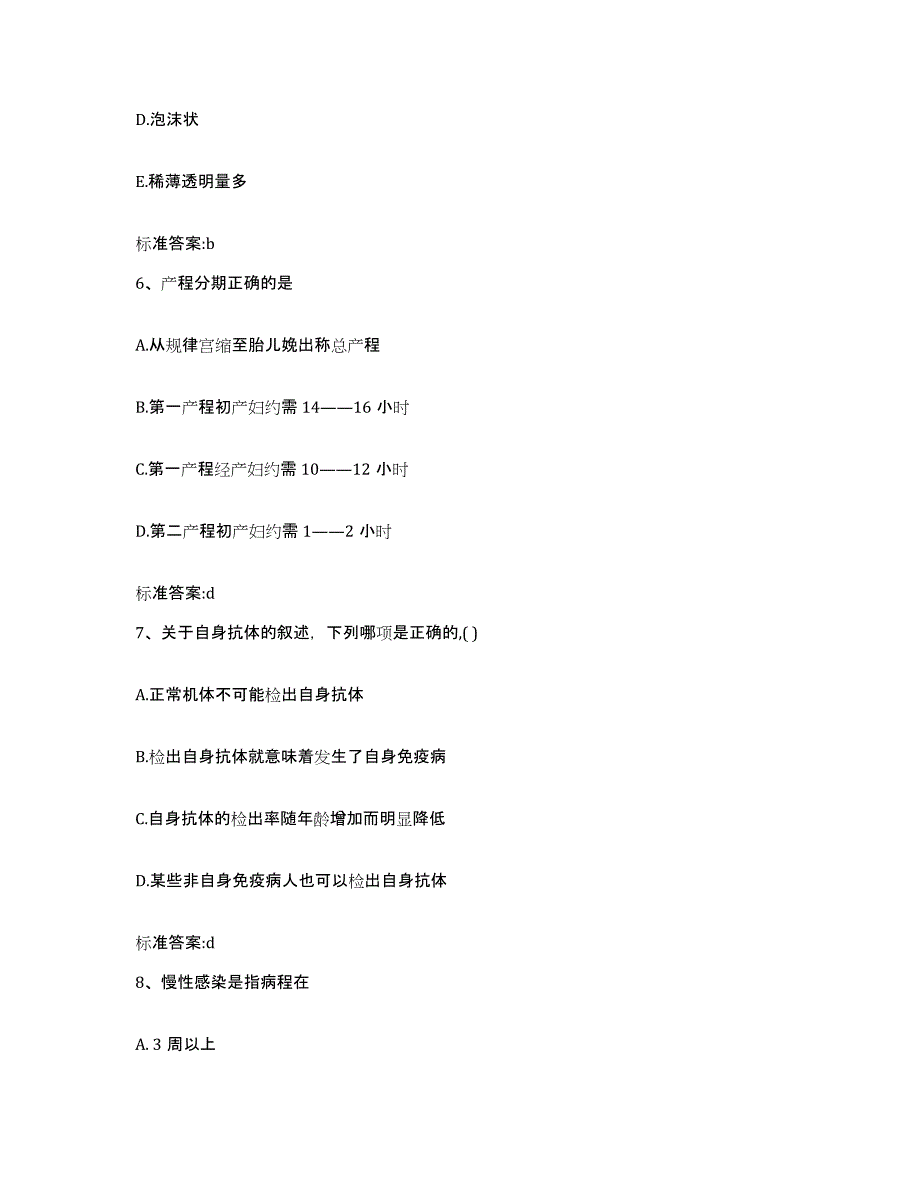 D.泡沫状

E.稀薄透明量多

标准答案:b

6、产程分期正确的是

A.从规律宫缩至胎儿娩出称总产程

B.第一产程初产妇约需 14——16 小时

C.第一产程经产妇约需 10——12 小时

D.第二产程初产妇约需 1——2 小时

标准答案:d

7、关于自身抗体的叙述，下列哪项是正确的,( )

A.正常机体不可能检出自身抗体

B.检出自身抗体就意味着发生了自身免疫病

C.自身抗体的检出率随年龄增加而明显降低

D.某些非自身免疫病人也可以检出自身抗体

标准答案:d

8、慢性感染是指病程在

A. 3 周以上